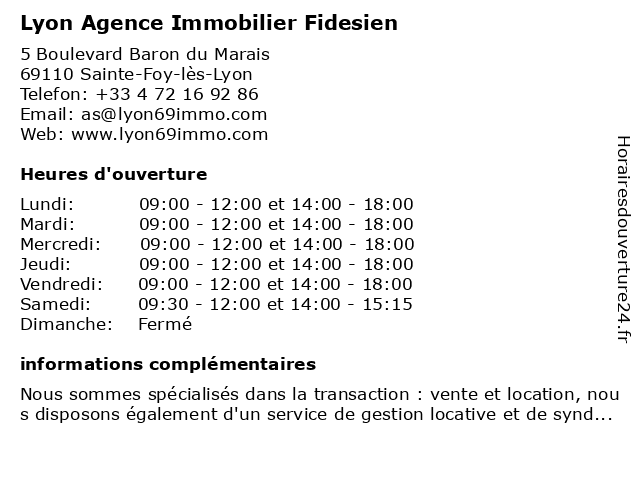 Lyon Agence Immobilier Fidesien

5 Boulevard Baron du Marais
69110 Sainte-Foy-lès-Lyon
Telefon: +33 4 72 16 92 86
Email: as@lyon69immo.com
Web: www.lyon69immo.com

Heures d'ouverture

| | |
|---|---|
| Lundi: | 09:00 - 12:00 et 14:00 - 18:00 |
| Mardi: | 09:00 - 12:00 et 14:00 - 18:00 |
| Mercredi: | 09:00 - 12:00 et 14:00 - 18:00 |
| Jeudi: | 09:00 - 12:00 et 14:00 - 18:00 |
| Vendredi: | 09:00 - 12:00 et 14:00 - 18:00 |
| Samedi: | 09:30 - 12:00 et 14:00 - 15:15 |
| Dimanche: | Fermé |

informations complémentaires

Nous sommes spécialisés dans la transaction : vente et location, nou s disposons également d'un service de gestion locative et de synd...

Horairesdouverture24.fr